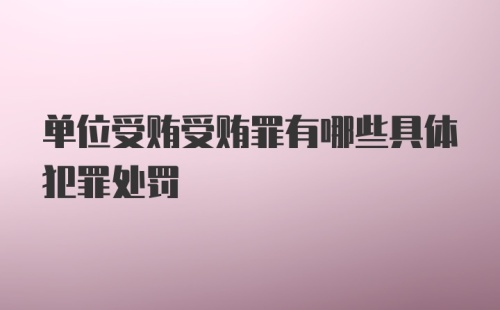 单位受贿受贿罪有哪些具体犯罪处罚